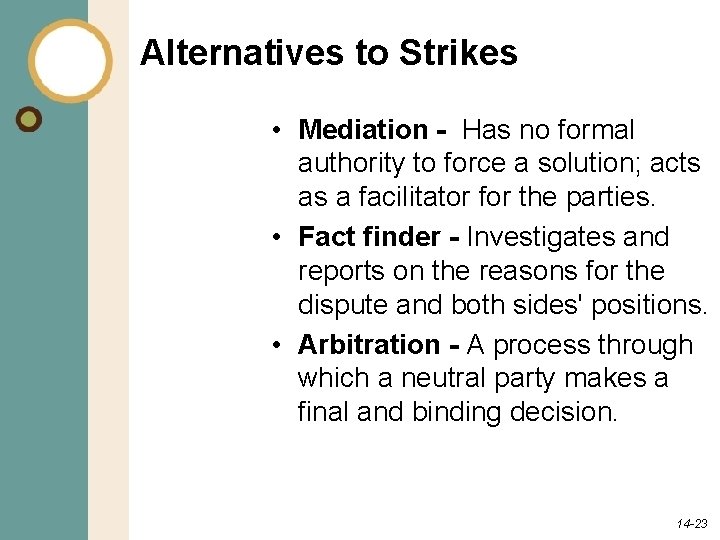 Alternatives to Strikes

• Mediation - Has no formal authority to force a solution; acts as a facilitator for the parties.
• Fact finder - Investigates and reports on the reasons for the dispute and both sides' positions.
• Arbitration - A process through which a neutral party makes a final and binding decision.

14-23